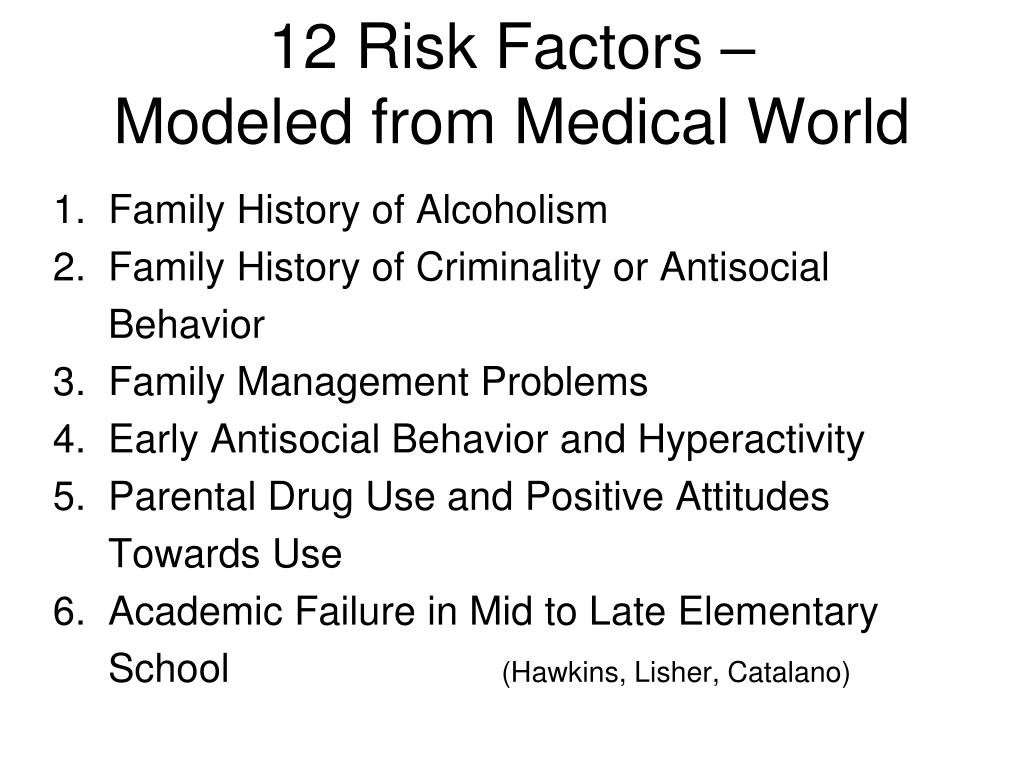 12 Risk Factors –
Modeled from Medical World

1. Family History of Alcoholism
2. Family History of Criminality or Antisocial Behavior
3. Family Management Problems
4. Early Antisocial Behavior and Hyperactivity
5. Parental Drug Use and Positive Attitudes Towards Use
6. Academic Failure in Mid to Late Elementary School

(Hawkins, Lisher, Catalano)